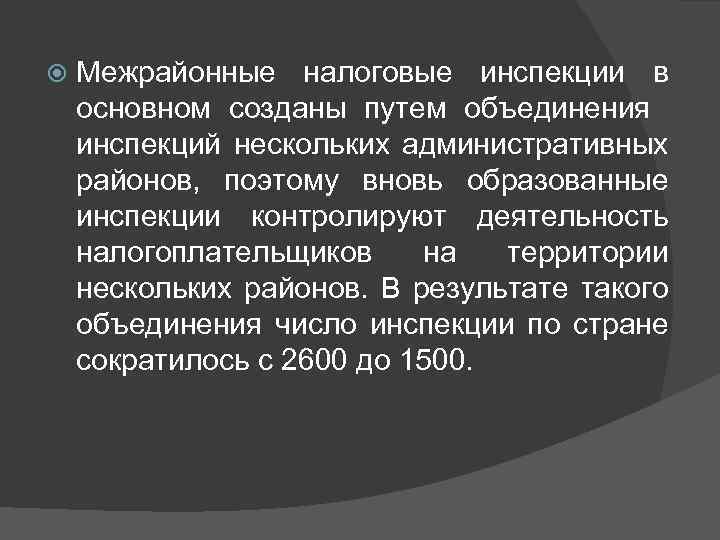 Межрайонные налоговые инспекции в основном созданы путем объединения инспекций нескольких административных районов, поэтому вновь образованные инспекции контролируют деятельность налогоплательщиков на территории нескольких районов. В результате такого объединения число инспекции по стране сократилось с 2600 до 1500.